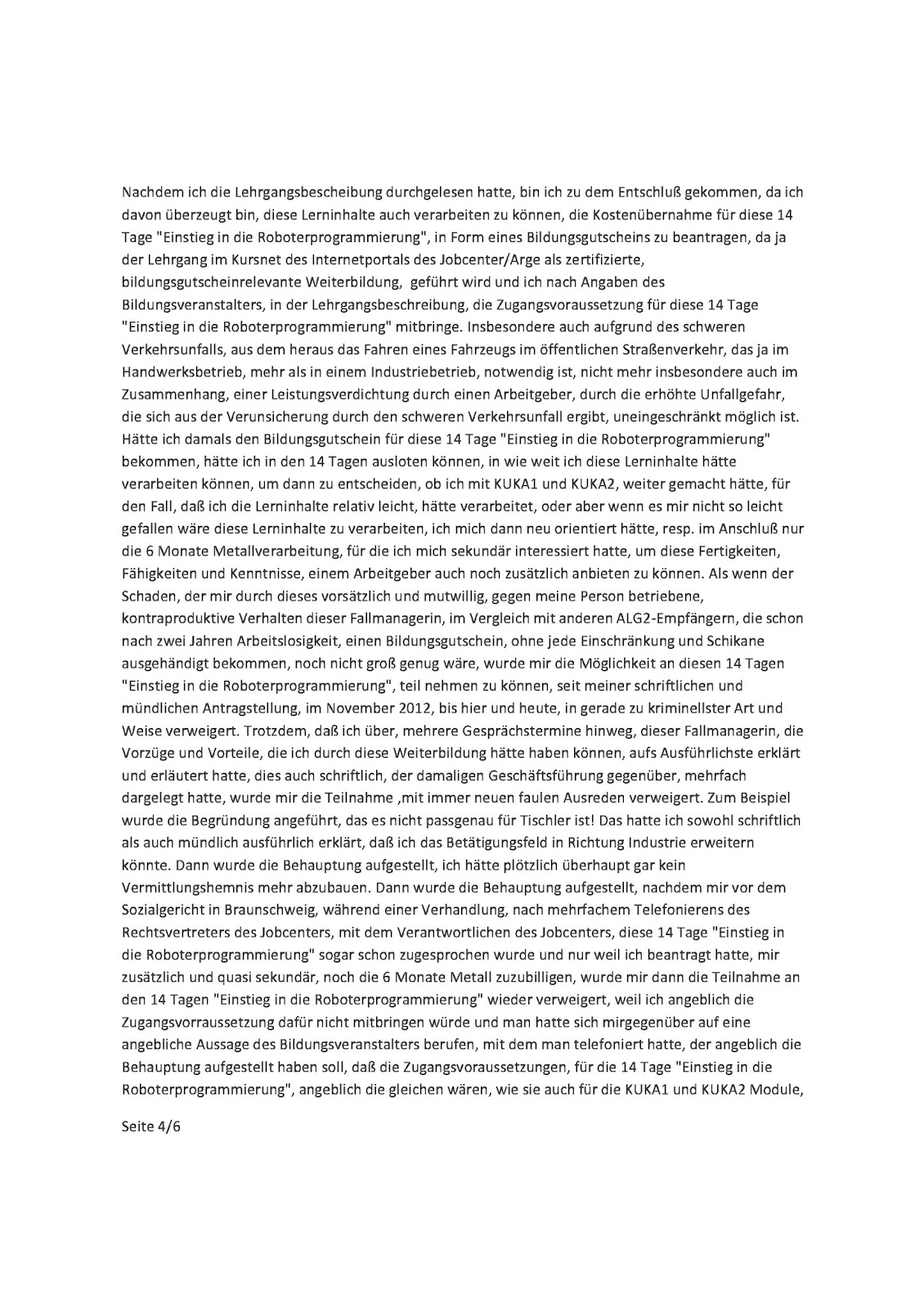 Nachdem ich die Lehrgangsbescheibung durchgelesen hatte, bin ich zu dem Entschluß gekommen, da ich davon überzeugt bin, diese Lerninhalte auch verarbeiten zu können, die Kostenübernahme für diese 14 Tage "Einstieg in die Roboterprogrammierung", in Form eines Bildungsgutscheins zu beantragen, da ja der Lehrgang im Kursnet des Internetportals des Jobcenter/Arge als zertifizierte, bildungsgutscheinrelevante Weiterbildung, geführt wird und ich nach Angaben des Bildungsveranstalters, in der Lehrgangsbeschreibung, die Zugangsvoraussetzung für diese 14 Tage "Einstieg in die Roboterprogrammierung" mitbringe. Insbesondere auch aufgrund des schweren Verkehrsunfalls, aus dem heraus das Fahren eines Fahrzeugs im öffentlichen Straßenverkehr, das ja im Handwerksbetrieb, mehr als in einem Industriebetrieb, notwendig ist, nicht mehr insbesondere auch im Zusammenhang, einer Leistungsverdichtung durch einen Arbeitgeber, durch die erhöhte Unfallgefahr, die sich aus der Verunsicherung durch den schweren Verkehrsunfall ergibt, uneingeschränkt möglich ist. Hätte ich damals den Bildungsgutschein für diese 14 Tage "Einstieg in die Roboterprogrammierung" bekommen, hätte ich in den 14 Tagen ausloten können, in wie weit ich diese Lerninhalte hätte verarbeiten können, um dann zu entscheiden, ob ich mit KUKA1 und KUKA2, weiter gemacht hätte, für den Fall, daß ich die Lerninhalte relativ leicht, hätte verarbeitet, oder aber wenn es mir nicht so leicht gefallen wäre diese Lerninhalte zu verarbeiten, ich mich dann neu orientiert hätte, resp. im Anschluß nur die 6 Monate Metallverarbeitung, für die ich mich sekundär interessiert hatte, um diese Fertigkeiten, Fähigkeiten und Kenntnisse, einem Arbeitgeber auch noch zusätzlich anbieten zu können. Als wenn der Schaden, der mir durch dieses vorsätzlich und mutwillig, gegen meine Person betriebene, kontraproduktive Verhalten dieser Fallmanagerin, im Vergleich mit anderen ALG2-Empfängern, die schon nach zwei Jahren Arbeitslosigkeit, einen Bildungsgutschein, ohne jede Einschränkung und Schikane ausgehändigt bekommen, noch nicht groß genug wäre, wurde mir die Möglichkeit an diesen 14 Tagen "Einstieg in die Roboterprogrammierung", teil nehmen zu können, seit meiner schriftlichen und mündlichen Antragstellung, im November 2012, bis hier und heute, in gerade zu kriminellster Art und Weise verweigert. Trotzdem, daß ich über, mehrere Gesprächstermine hinweg, dieser Fallmanagerin, die Vorzüge und Vorteile, die ich durch diese Weiterbildung hätte haben können, aufs Ausführlichste erklärt und erläutert hatte, dies auch schriftlich, der damaligen Geschäftsführung gegenüber, mehrfach dargelegt hatte, wurde mir die Teilnahme ,mit immer neuen faulen Ausreden verweigert. Zum Beispiel wurde die Begründung angeführt, das es nicht passgenau für Tischler ist! Das hatte ich sowohl schriftlich als auch mündlich ausführlich erklärt, daß ich das Betätigungsfeld in Richtung Industrie erweitern könnte. Dann wurde die Behauptung aufgestellt, ich hätte plötzlich überhaupt gar kein Vermittlungshemnis mehr abzubauen. Dann wurde die Behauptung aufgestellt, nachdem mir vor dem Sozialgericht in Braunschweig, während einer Verhandlung, nach mehrfachem Telefonierens des Rechtsvertreters des Jobcenters, mit dem Verantwortlichen des Jobcenters, diese 14 Tage "Einstieg in die Roboterprogrammierung" sogar schon zugesprochen wurde und nur weil ich beantragt hatte, mir zusätzlich und quasi sekundär, noch die 6 Monate Metall zuzubilligen, wurde mir dann die Teilnahme an den 14 Tagen "Einstieg in die Roboterprogrammierung" wieder verweigert, weil ich angeblich die Zugangsvorraussetzung dafür nicht mitbringen würde und man hatte sich mirgegenüber auf eine angebliche Aussage des Bildungsveranstalters berufen, mit dem man telefoniert hatte, der angeblich die Behauptung aufgestellt haben soll, daß die Zugangsvoraussetzungen, für die 14 Tage "Einstieg in die Roboterprogrammierung", angeblich die gleichen wären, wie sie auch für die KUKA1 und KUKA2 Module,

Seite 4/6